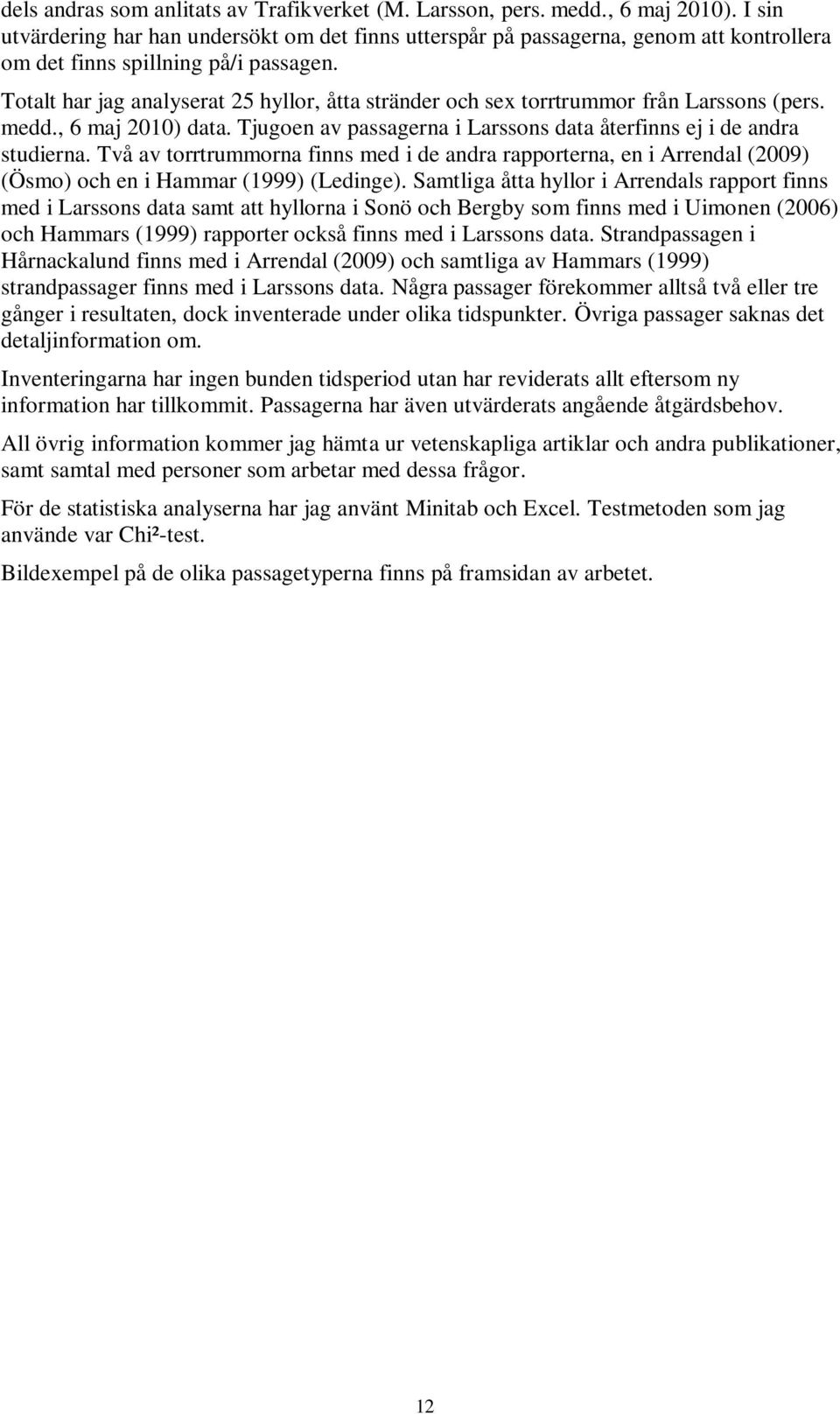 dels andras som anlitats av Trafikverket (M. Larsson, pers. medd., 6 maj 2010). I sin utvärdering har han undersökt om det finns utterspår på passagerna, genom att kontrollera om det finns spillning på/i passagen.

Totalt har jag analyserat 25 hyllor, åtta stränder och sex torrtrummor från Larssons (pers. medd., 6 maj 2010) data. Tjugoen av passagerna i Larssons data återfinns ej i de andra studierna. Två av torrtrummorna finns med i de andra rapporterna, en i Arrendal (2009) (Ösmo) och en i Hammar (1999) (Ledinge). Samtliga åtta hyllor i Arrendals rapport finns med i Larssons data samt att hyllorna i Sonö och Bergby som finns med i Uimonen (2006) och Hammars (1999) rapporter också finns med i Larssons data. Strandpassagen i Hårnackalund finns med i Arrendal (2009) och samtliga av Hammars (1999) strandpassager finns med i Larssons data. Några passager förekommer alltså två eller tre gånger i resultaten, dock inventerade under olika tidspunkter. Övriga passager saknas det detaljinformation om.

Inventeringarna har ingen bunden tidsperiod utan har reviderats allt eftersom ny information har tillkommit. Passagerna har även utvärderats angående åtgärdsbehov.

All övrig information kommer jag hämta ur vetenskapliga artiklar och andra publikationer, samt samtal med personer som arbetar med dessa frågor.

För de statistiska analyserna har jag använt Minitab och Excel. Testmetoden som jag använde var Chi²-test.

Bildexempel på de olika passagetyperna finns på framsidan av arbetet.

12